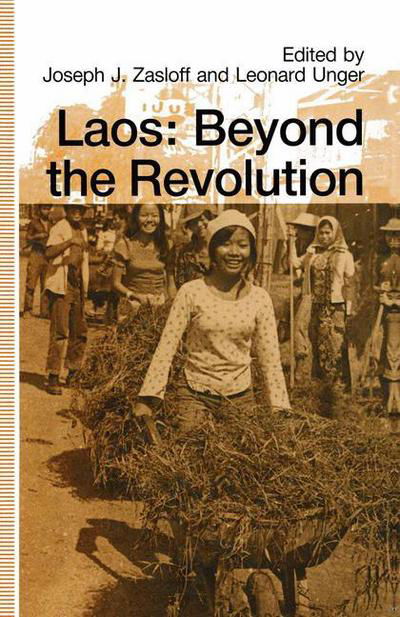 Edited by
Joseph J. Zasloff and Leonard Unger

Laos: Beyond the Revolution